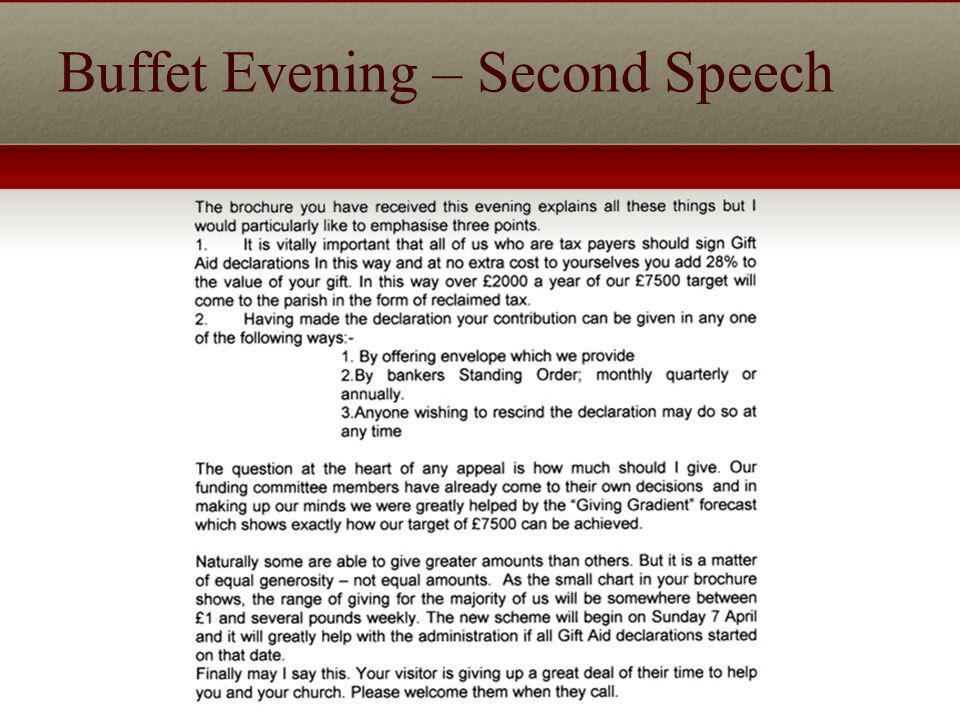 Buffet Evening – Second Speech

The brochure you have received this evening explains all these things but I would particularly like to emphasise three points.
1. It is vitally important that all of us who are tax payers should sign Gift Aid declarations In this way and at no extra cost to yourselves you add 28% to the value of your gift. In this way over £2000 a year of our £7500 target will come to the parish in the form of reclaimed tax.
2. Having made the declaration your contribution can be given in any one of the following ways:-
1. By offering envelope which we provide
2.By bankers Standing Order; monthly quarterly or annually.
3.Anyone wishing to rescind the declaration may do so at any time

The question at the heart of any appeal is how much should I give. Our funding committee members have already come to their own decisions and in making up our minds we were greatly helped by the "Giving Gradient" forecast which shows exactly how our target of £7500 can be achieved.

Naturally some are able to give greater amounts than others. But it is a matter of equal generosity – not equal amounts. As the small chart in your brochure shows, the range of giving for the majority of us will be somewhere between £1 and several pounds weekly. The new scheme will begin on Sunday 7 April and it will greatly help with the administration if all Gift Aid declarations started on that date.
Finally may I say this. Your visitor is giving up a great deal of their time to help you and your church. Please welcome them when they call.